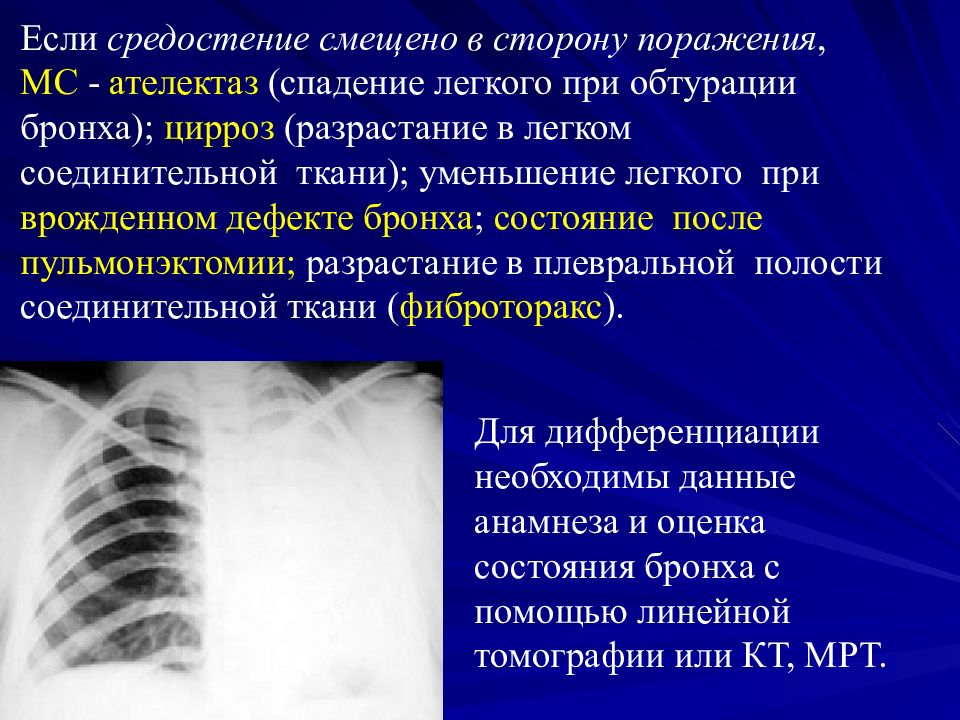 Если средостение смещено в сторону поражения, МС - ателектаз (спадение легкого при обтурации бронха); цирроз (разрастание в легком соединительной ткани); уменьшение легкого при врожденном дефекте бронха; состояние после пульмонэктомии; разрастание в плевральной полости соединительной ткани (фиброторакс).

Для дифференциации необходимы данные анамнеза и оценка состояния бронха с помощью линейной томографии или КТ, МРТ.